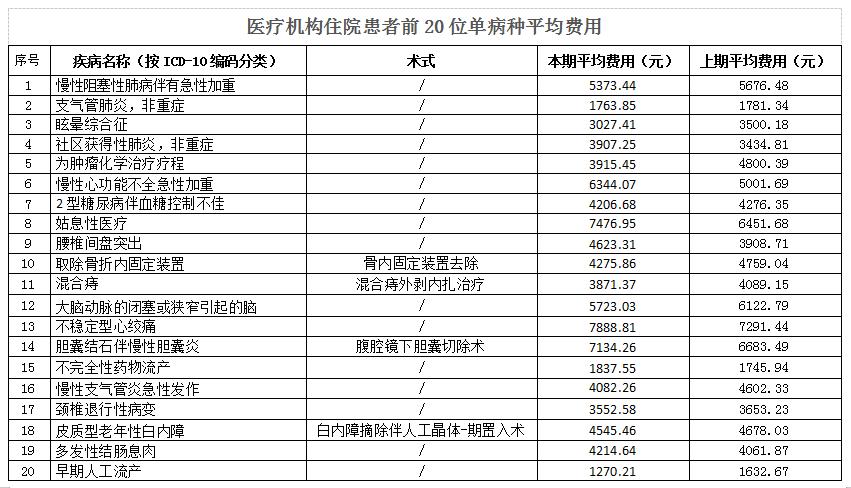 医疗机构住院患者前 20 位单病种平均费用

| 序号 | 疾病名称（按 ICD-10 编码分类） | 术式 | 本期平均费用（元） | 上期平均费用（元） |
|---|---|---|---|---|
| 1 | 慢性阻塞性肺病伴有急性加重 | / | 5373.44 | 5676.48 |
| 2 | 支气管肺炎，非重症 | / | 1763.85 | 1781.34 |
| 3 | 眩晕综合征 | / | 3027.41 | 3500.18 |
| 4 | 社区获得性肺炎，非重症 | / | 3907.25 | 3434.81 |
| 5 | 为肿瘤化学治疗疗程 | / | 3915.45 | 4800.39 |
| 6 | 慢性心功能不全急性加重 | / | 6344.07 | 5001.69 |
| 7 | 2 型糖尿病伴血糖控制不佳 | / | 4206.68 | 4276.35 |
| 8 | 姑息性医疗 | / | 7476.95 | 6451.68 |
| 9 | 腰椎间盘突出 | / | 4623.31 | 3908.71 |
| 10 | 取除骨折内固定装置 | 骨内固定装置去除 | 4275.86 | 4759.04 |
| 11 | 混合痔 | 混合痔外剥内扎治疗 | 3871.37 | 4089.15 |
| 12 | 大脑动脉的闭塞或狭窄引起的脑 | / | 5723.03 | 6122.79 |
| 13 | 不稳定型心绞痛 | / | 7888.81 | 7291.44 |
| 14 | 胆囊结石伴慢性胆囊炎 | 腹腔镜下胆囊切除术 | 7134.26 | 6683.49 |
| 15 | 不完全性药物流产 | / | 1837.55 | 1745.94 |
| 16 | 慢性支气管炎急性发作 | / | 4082.26 | 4602.33 |
| 17 | 颈椎退行性病变 | / | 3552.58 | 3653.23 |
| 18 | 皮质型老年性白内障 | 白内障摘除伴人工晶体-期置入术 | 4545.46 | 4678.03 |
| 19 | 多发性结肠息肉 | / | 4214.64 | 4061.87 |
| 20 | 早期人工流产 | / | 1270.21 | 1632.67 |